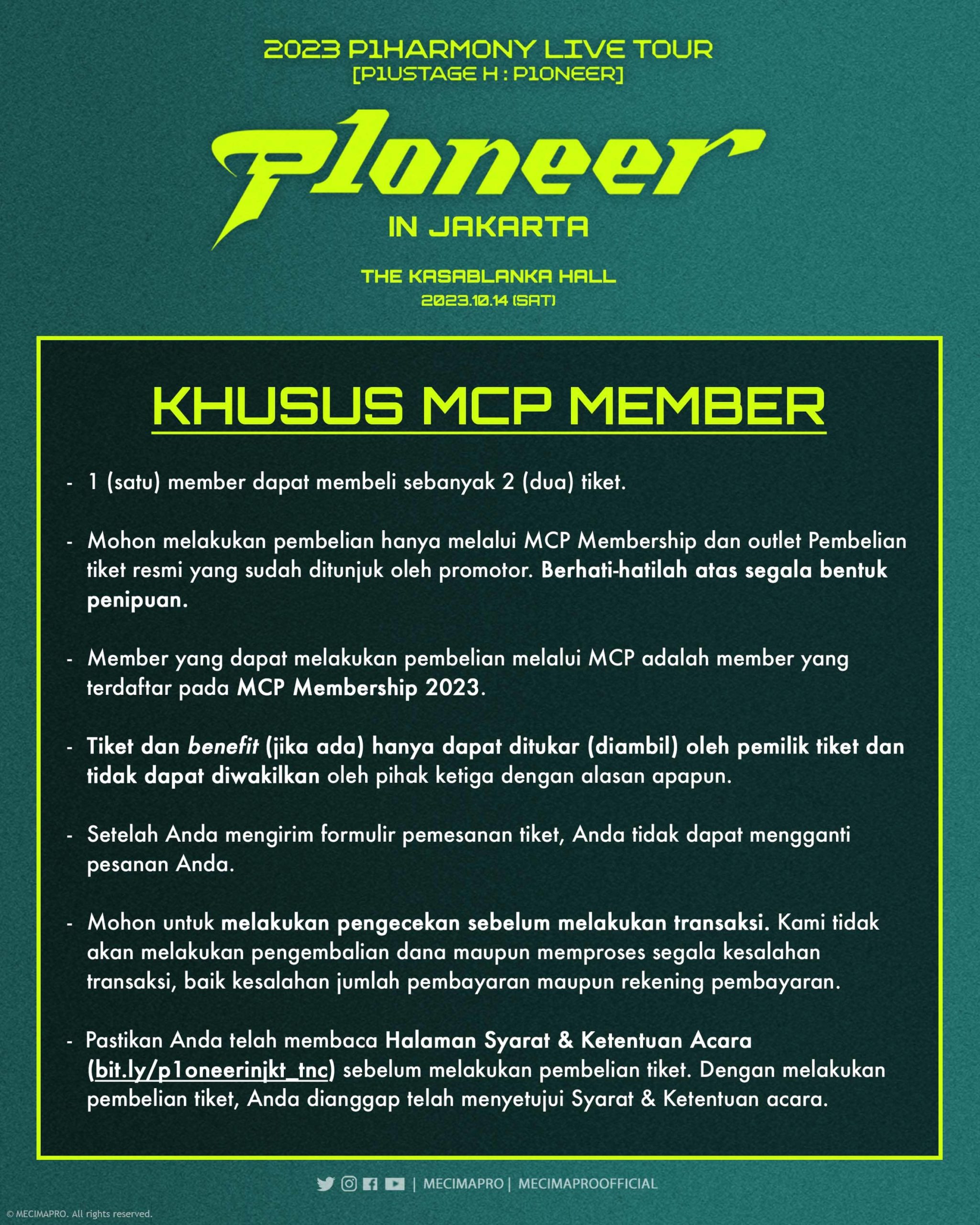 2023 P1HARMONY LIVE TOUR
[P1USTAGE H : P1ONEER]

P1oneer

IN JAKARTA

THE KASABLANKA HALL
2023.10.14 (SAT)

KHUSUS MCP MEMBER

- 1 (satu) member dapat membeli sebanyak 2 (dua) tiket.

- Mohon melakukan pembelian hanya melalui MCP Membership dan outlet Pembelian tiket resmi yang sudah ditunjuk oleh promotor. Berhati-hatilah atas segala bentuk penipuan.

- Member yang dapat melakukan pembelian melalui MCP adalah member yang terdaftar pada MCP Membership 2023.

- Tiket dan benefit (jika ada) hanya dapat ditukar (diambil) oleh pemilik tiket dan tidak dapat diwakilkan oleh pihak ketiga dengan alasan apapun.

- Setelah Anda mengirim formulir pemesanan tiket, Anda tidak dapat mengganti pesanan Anda.

- Mohon untuk melakukan pengecekan sebelum melakukan transaksi. Kami tidak akan melakukan pengembalian dana maupun memproses segala kesalahan transaksi, baik kesalahan jumlah pembayaran maupun rekening pembayaran.

- Pastikan Anda telah membaca Halaman Syarat & Ketentuan Acara (bit.ly/p1oneerinjkt_tnc) sebelum melakukan pembelian tiket. Dengan melakukan pembelian tiket, Anda dianggap telah menyetujui Syarat & Ketentuan acara.

| MECIMAPRO | MECIMAPROOFFICIAL

© MECIMAPRO. All rights reserved.